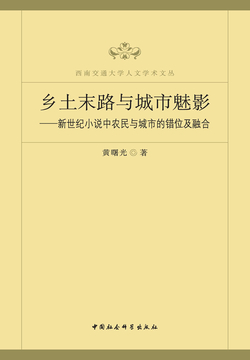 西南交通大学人文学术文丛

乡土末路与城市魅影

——新世纪小说中农民与城市的错位及融合

黄曙光 ◎ 著

中国社会科学出版社